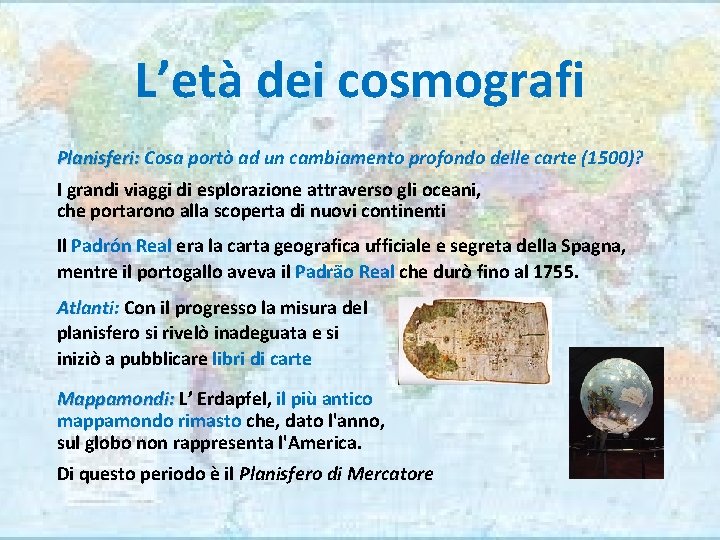 L'età dei cosmografi

Planisferi: Cosa portò ad un cambiamento profondo delle carte (1500)?

I grandi viaggi di esplorazione attraverso gli oceani, che portarono alla scoperta di nuovi continenti

Il Padrón Real era la carta geografica ufficiale e segreta della Spagna, mentre il portogallo aveva il Padrão Real che durò fino al 1755.

Atlanti: Con il progresso la misura del planisfero si rivelò inadeguata e si iniziò a pubblicare libri di carte

Mappamondi: L' Erdapfel, il più antico mappamondo rimasto che, dato l'anno, sul globo non rappresenta l'America.

Di questo periodo è il Planisfero di Mercatore